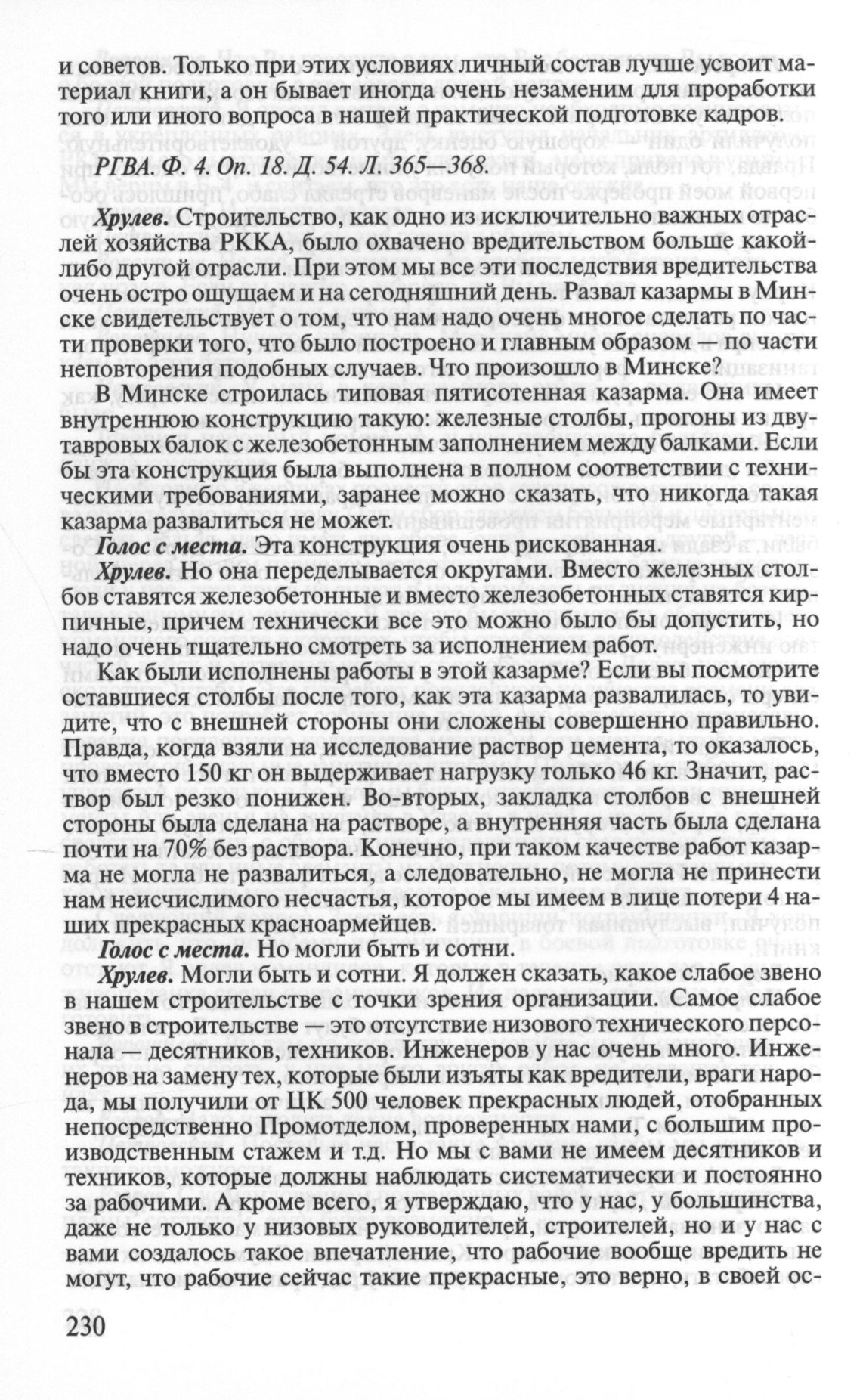 и советов. Только при этих условиях личный состав лучше усвоит материал книги, а он бывает иногда очень незаменим для проработки того или иного вопроса в нашей практической подготовке кадров.

РГВА. Ф. 4. Оп. 18. Д. 54. Л. 365—368.

Хрулев. Строительство, как одно из исключительно важных отраслей хозяйства РККА, было охвачено вредительством больше какой-либо другой отрасли. При этом мы все эти последствия вредительства очень остро ощущаем и на сегодняшний день. Развал казармы в Минске свидетельствует о том, что нам надо очень многое сделать по части проверки того, что было построено и главным образом — по части неповторения подобных случаев. Что произошло в Минске?

В Минске строилась типовая пятисотенная казарма. Она имеет внутреннюю конструкцию такую: железные столбы, прогоны из двутавровых балок с железобетонным заполнением между балками. Если бы эта конструкция была выполнена в полном соответствии с техническими требованиями, заранее можно сказать, что никогда такая казарма развалиться не может.

Голос с места. Эта конструкция очень рискованная.

Хрулев. Но она переделывается округами. Вместо железных столбов ставятся железобетонные и вместо железобетонных ставятся кирпичные, причем технически все это можно было бы допустить, но надо очень тщательно смотреть за исполнением работ.

Как были исполнены работы в этой казарме? Если вы посмотрите оставшиеся столбы после того, как эта казарма развалилась, то увидите, что с внешней стороны они сложены совершенно правильно. Правда, когда взяли на исследование раствор цемента, то оказалось, что вместо 150 кг он выдерживает нагрузку только 46 кг. Значит, раствор был резко понижен. Во-вторых, закладка столбов с внешней стороны была сделана на растворе, а внутренняя часть была сделана почти на 70% без раствора. Конечно, при таком качестве работ казарма не могла не развалиться, а следовательно, не могла не принести нам неисчислимого несчастья, которое мы имеем в лице потери 4 наших прекрасных красноармейцев.

Голос с места. Но могли быть и сотни.

Хрулев. Могли быть и сотни. Я должен сказать, какое слабое звено в нашем строительстве с точки зрения организации. Самое слабое звено в строительстве — это отсутствие низового технического персонала — десятников, техников. Инженеров у нас очень много. Инженеров на замену тех, которые были изъяты как вредители, враги народа, мы получили от ЦК 500 человек прекрасных людей, отобранных непосредственно Промотделом, проверенных нами, с большим производственным стажем и т.д. Но мы с вами не имеем десятников и техников, которые должны наблюдать систематически и постоянно за рабочими. А кроме всего, я утверждаю, что у нас, у большинства, даже не только у низовых руководителей, строителей, но и у нас с вами создалось такое впечатление, что рабочие вообще вредить не могут, что рабочие сейчас такие прекрасные, это верно, в своей ос-

230